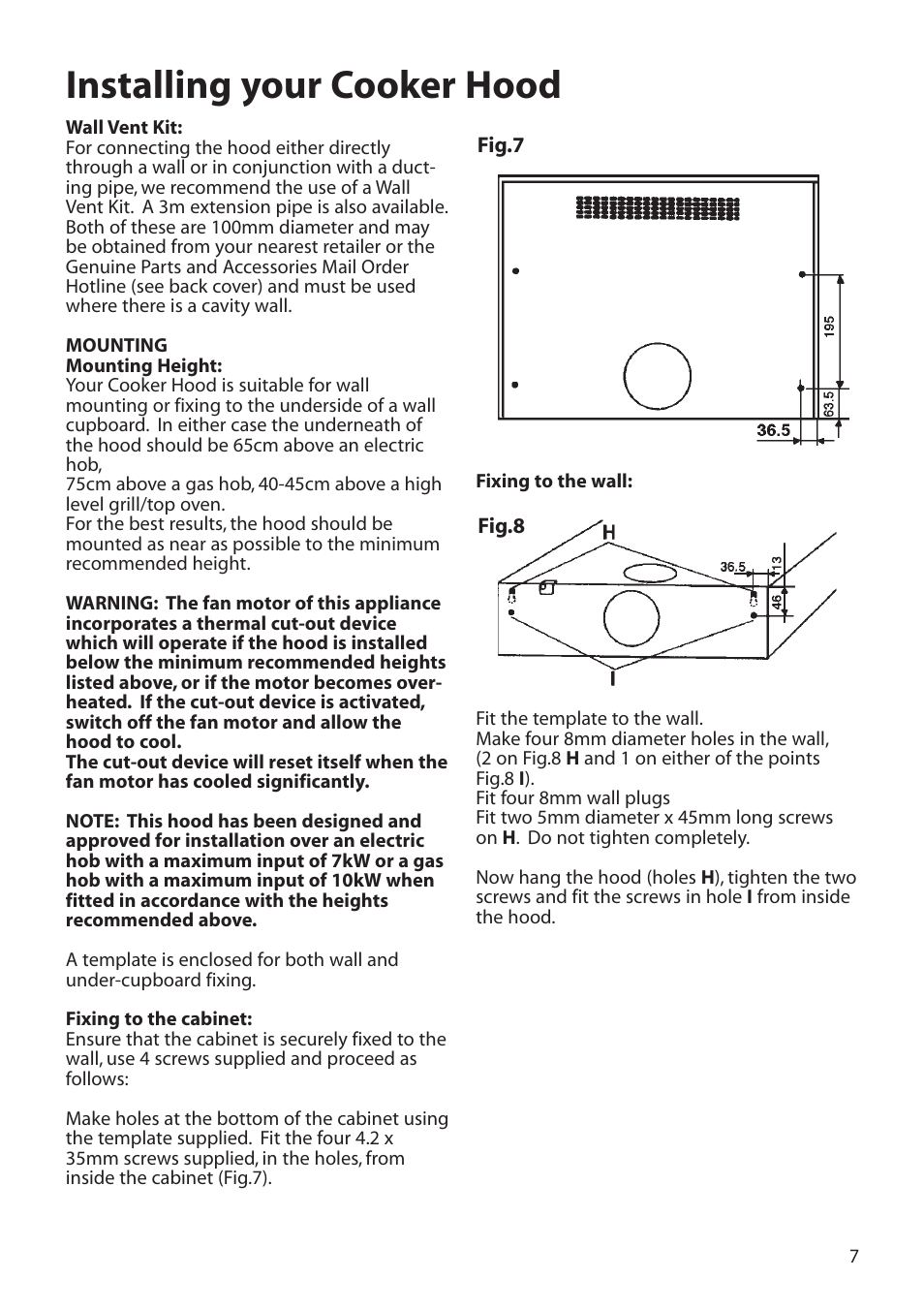 Installing your Cooker Hood

Wall Vent Kit:
For connecting the hood either directly through a wall or in conjunction with a ducting pipe, we recommend the use of a Wall Vent Kit. A 3m extension pipe is also available. Both of these are 100mm diameter and may be obtained from your nearest retailer or the Genuine Parts and Accessories Mail Order Hotline (see back cover) and must be used where there is a cavity wall.

MOUNTING
Mounting Height:
Your Cooker Hood is suitable for wall mounting or fixing to the underside of a wall cupboard. In either case the underneath of the hood should be 65cm above an electric hob,
75cm above a gas hob, 40-45cm above a high level grill/top oven.
For the best results, the hood should be mounted as near as possible to the minimum recommended height.

WARNING: The fan motor of this appliance incorporates a thermal cut-out device which will operate if the hood is installed below the minimum recommended heights listed above, or if the motor becomes overheated. If the cut-out device is activated, switch off the fan motor and allow the hood to cool.
The cut-out device will reset itself when the fan motor has cooled significantly.

NOTE: This hood has been designed and approved for installation over an electric hob with a maximum input of 7kW or a gas hob with a maximum input of 10kW when fitted in accordance with the heights recommended above.

A template is enclosed for both wall and under-cupboard fixing.

Fixing to the cabinet:
Ensure that the cabinet is securely fixed to the wall, use 4 screws supplied and proceed as follows:

Make holes at the bottom of the cabinet using the template supplied. Fit the four 4.2 x 35mm screws supplied, in the holes, from inside the cabinet (Fig.7).

Fig.7

195
63.5
36.5

Fixing to the wall:

Fig.8
H
36.5
13
46
I

Fit the template to the wall.
Make four 8mm diameter holes in the wall, (2 on Fig.8 H and 1 on either of the points Fig.8 I).
Fit four 8mm wall plugs
Fit two 5mm diameter x 45mm long screws on H. Do not tighten completely.

Now hang the hood (holes H), tighten the two screws and fit the screws in hole I from inside the hood.

7